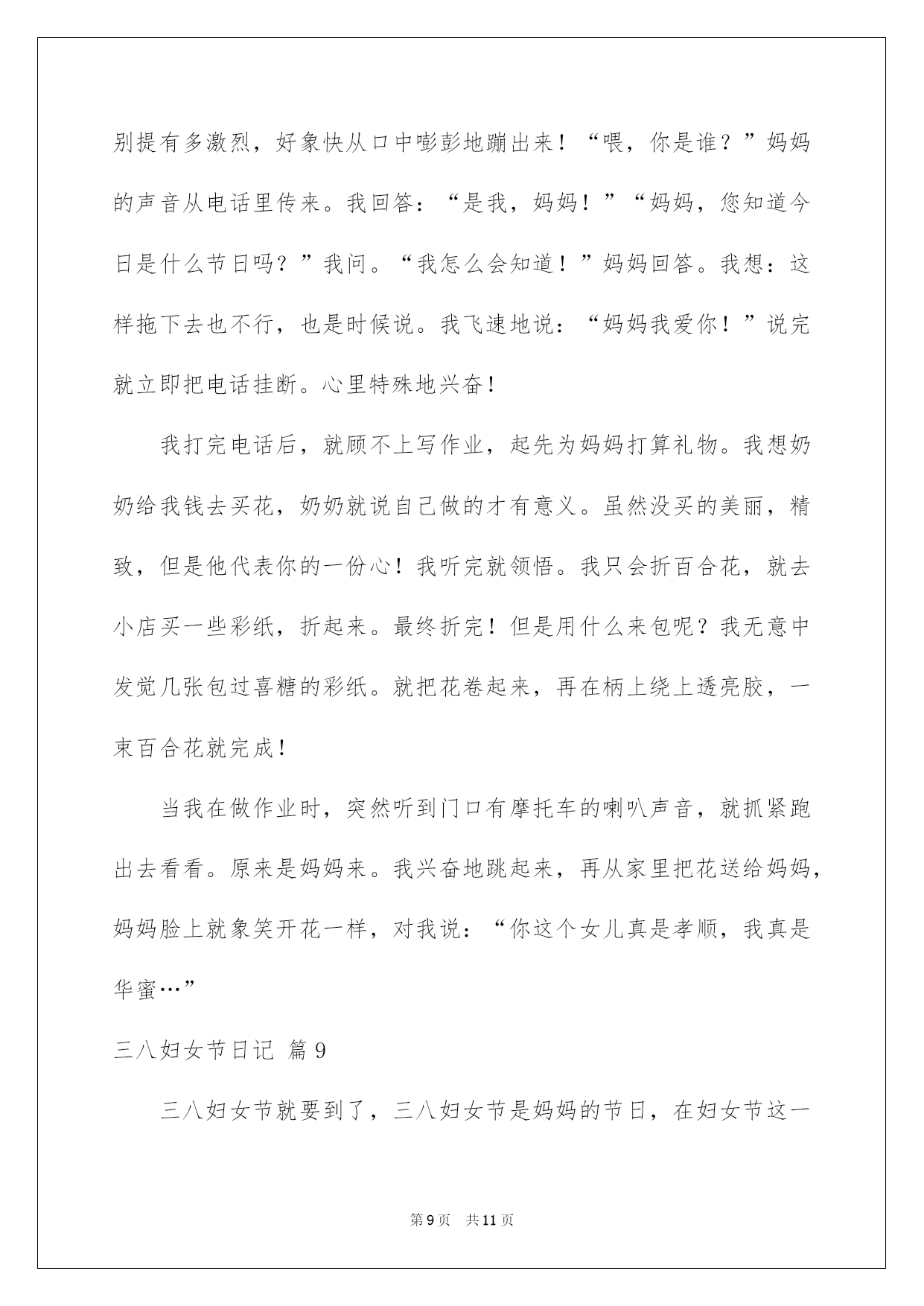 别提有多激烈，好象快从口中嘭彭地蹦出来！“喂，你是谁？”妈妈的声音从电话里传来。我回答：“是我，妈妈！”“妈妈，您知道今日是什么节日吗？”我问。“我怎么会知道！”妈妈回答。我想：这样拖下去也不行，也是时候说。我飞速地说：“妈妈我爱你！”说完就立即把电话挂断。心里特殊地兴奋！

我打完电话后，就顾不上写作业，起先为妈妈打算礼物。我想奶奶给我钱去买花，奶奶就说自己做的才有意义。虽然没买的美丽，精致，但是他代表你的一份心！我听完就领悟。我只会折百合花，就去小店买一些彩纸，折起来。最终折完！但是用什么来包呢？我无意中发觉几张包过喜糖的彩纸。就把花卷起来，再在柄上绕上透亮胶，一束百合花就完成！

当我在做作业时，突然听到门口有摩托车的喇叭声音，就抓紧跑出去看看。原来是妈妈来。我兴奋地跳起来，再从家里把花送给妈妈，妈妈脸上就象笑开花一样，对我说：“你这个女儿真是孝顺，我真是华蜜…”

三八妇女节日记 篇9

三八妇女节就要到了，三八妇女节是妈妈的节日，在妇女节这一

第9页 共11页